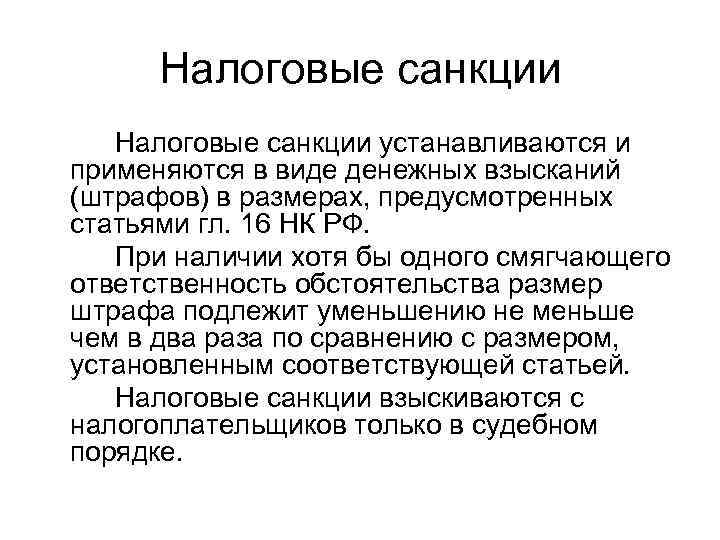 Налоговые санкции

Налоговые санкции устанавливаются и применяются в виде денежных взысканий (штрафов) в размерах, предусмотренных статьями гл. 16 НК РФ.

При наличии хотя бы одного смягчающего ответственность обстоятельства размер штрафа подлежит уменьшению не меньше чем в два раза по сравнению с размером, установленным соответствующей статьей.

Налоговые санкции взыскиваются с налогоплательщиков только в судебном порядке.